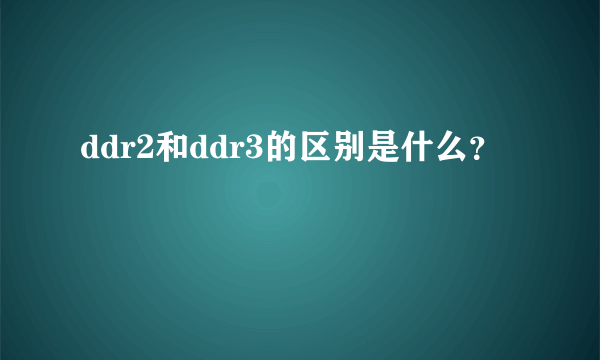 ddr2和ddr3的区别是什么？